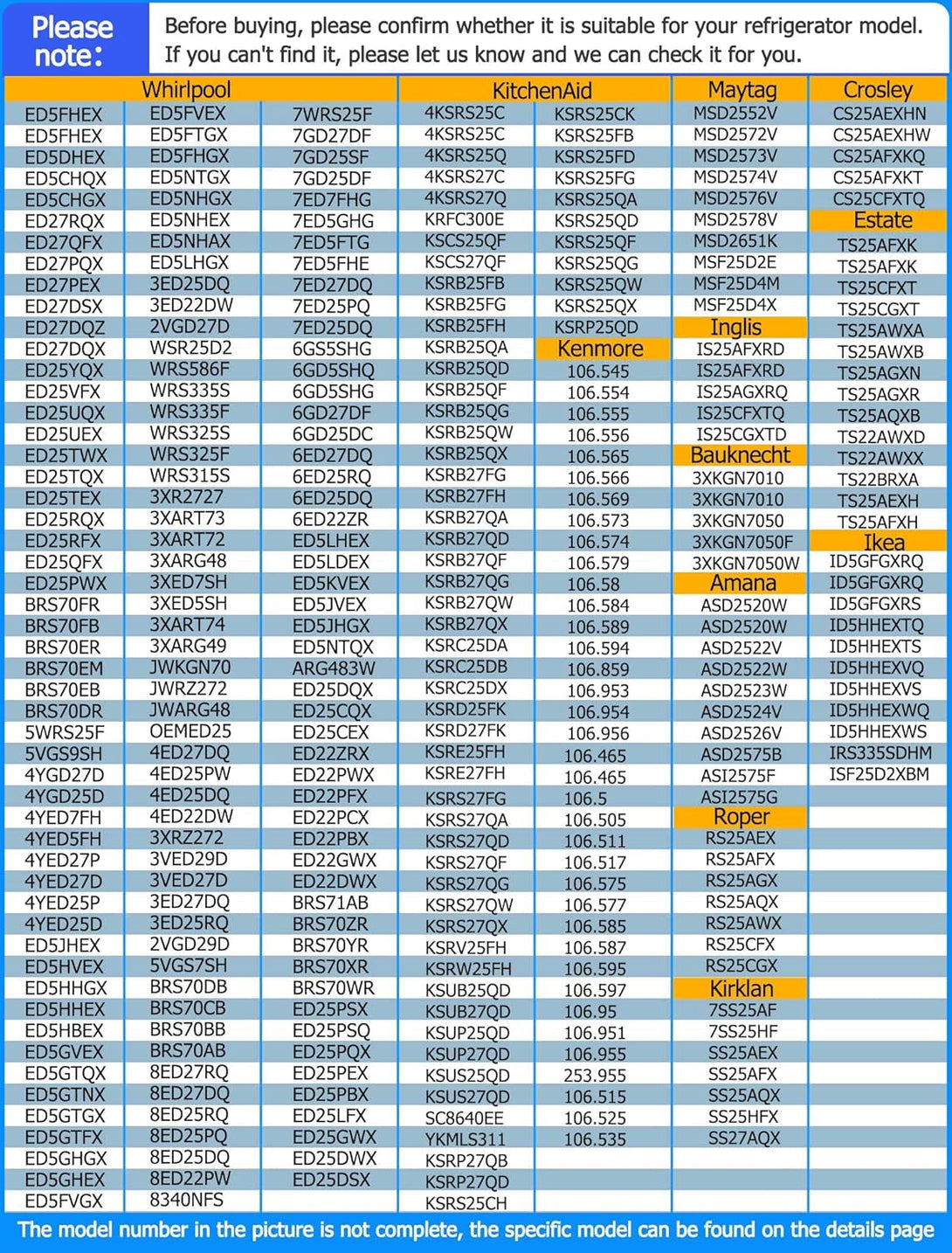 Please note:

Before buying, please confirm whether it is suitable for your refrigerator model. If you can't find it, please let us know and we can check it for you.

Whirlpool

ED5FHEX
ED5FHEX
ED5DHEX
ED5CHQX
ED5CHGX
ED27RQX
ED27QFX
ED27PQX
ED27PEX
ED27DSX
ED27DQZ
ED27DQX
ED25YQX
ED25VFX
ED25UQX
ED25UEX
ED25TWX
ED25TQX
ED25TEX
ED25RQX
ED25RFX
ED25QFX
ED25PWX
BRS70FR
BRS70FB
BRS70ER
BRS70EM
BRS70EB
BRS70DR
5WRS25F
5VGS9SH
4YGD27D
4YGD25D
4YED7FH
4YED5FH
4YED27P
4YED27D
4YED25P
4YED25D
ED5JHEX
ED5HVEX
ED5HHGX
ED5HHEX
ED5HBEX
ED5GVEX
ED5GTQX
ED5GTNX
ED5GTGX
ED5GTFX
ED5GHGX
ED5GHEX
ED5FVGX

ED5FVEX
ED5FTGX
ED5FHGX
ED5NTGX
ED5NHGX
ED5NHEX
ED5NHAX
ED5LHGX
3ED25DQ
3ED22DW
2VGD27D
WSR25D2
WRS586F
WRS335S
WRS335F
WRS325S
WRS325F
WRS315S
3XR2727
3XART73
3XART72
3XARG48
3XED7SH
3XED5SH
3XART74
3XARG49
JWKGN70
JWRZ272
JWARG48
OEMED25
4ED27DQ
4ED25PW
4ED25DQ
4ED22DW
3XRZ272
3VED29D
3VED27D
3ED27DQ
3ED25RQ
2VGD29D
5VGS7SH
BRS70DB
BRS70CB
BRS70BB
BRS70AB
8ED27RQ
8ED27DQ
8ED25RQ
8ED25PQ
8ED25DQ
8ED22PW
8340NFS

7WRS25F
7GD27DF
7GD25SF
7GD25DF
7ED7FHG
7ED5GHG
7ED5FTG
7ED5FHE
7ED27DQ
7ED25PQ
7ED25DQ
6GS5SHG
6GD5SHQ
6GD5SHG
6GD27DF
6GD25DC
6ED27DQ
6ED25RQ
6ED25DQ
6ED22ZR
ED5LHEX
ED5LDEX
ED5KVEX
ED5JVEX
ED5JHGX
ED5NTQX
ARG483W
ED25DQX
ED25CQX
ED25CEX
ED22ZRX
ED22PWX
ED22PFX
ED22PCX
ED22PBX
ED22GWX
ED22DWX
BRS71AB
BRS70ZR
BRS70YR
BRS70XR
BRS70WR
ED25PSX
ED25PSQ
ED25PQX
ED25PEX
ED25PBX
ED25LFX
ED25GWX
ED25DWX
ED25DSX

KitchenAid

4KSRS25C
4KSRS25C
4KSRS25Q
4KSRS27C
4KSRS27Q
KRFC300E
KSCS25QF
KSCS27QF
KSRB25FB
KSRB25FG
KSRB25FH
KSRB25QA
KSRB25QD
KSRB25QF
KSRB25QG
KSRB25QW
KSRB25QX
KSRB27FG
KSRB27FH
KSRB27QA
KSRB27QD
KSRB27QF
KSRB27QG
KSRB27QW
KSRB27QX
KSRC25DA
KSRC25DB
KSRC25DX
KSRD25FK
KSRD27FK
KSRE25FH
KSRE27FH
KSRS27FG
KSRS27QA
KSRS27QD
KSRS27QF
KSRS27QG
KSRS27QW
KSRS27QX
KSRV25FH
KSRW25FH
KSUB25QD
KSUB27QD
KSUP25QD
KSUP27QD
KSUS25QD
KSUS27QD
SC8640EE
YKMLS311
KSRP27QB
KSRP27QD
KSRS25CH

KSRS25CK
KSRS25FB
KSRS25FD
KSRS25FG
KSRS25QA
KSRS25QD
KSRS25QF
KSRS25QG
KSRS25QW
KSRS25QX
KSRP25QD

Kenmore

106.545
106.554
106.555
106.556
106.565
106.566
106.569
106.573
106.574
106.579
106.58
106.584
106.589
106.594
106.859
106.953
106.954
106.956
106.465
106.465
106.5
106.505
106.511
106.517
106.575
106.577
106.585
106.587
106.595
106.597
106.95
106.951
106.955
253.955
106.515
106.525
106.535

Maytag

MSD2552V
MSD2572V
MSD2573V
MSD2574V
MSD2576V
MSD2578V
MSD2651K
MSF25D2E
MSF25D4M
MSF25D4X

Inglis

IS25AFXRD
IS25AFXRD
IS25AGXRQ
IS25CFXTQ
IS25CGXTD

Bauknecht

3XKGN7010
3XKGN7010
3XKGN7050
3XKGN7050F
3XKGN7050W

Amana

ASD2520W
ASD2520W
ASD2522V
ASD2522W
ASD2523W
ASD2524V
ASD2526V
ASD2575B
ASI2575F
ASI2575G

Roper

RS25AEX
RS25AFX
RS25AGX
RS25AQX
RS25AWX
RS25CFX
RS25CGX

Kirklan

7SS25AF
7SS25HF
SS25AEX
SS25AFX
SS25AQX
SS25HFX
SS27AQX

Crosley

CS25AEXHN
CS25AEXHW
CS25AFXKQ
CS25AFXKT
CS25CFXTQ

Estate

TS25AFXK
TS25AFXK
TS25CFXT
TS25CGXT
TS25AWXA
TS25AWXB
TS25AGXN
TS25AGXR
TS25AQXB
TS22AWXD
TS22AWXX
TS22BRXA
TS25AEXH
TS25AFXH

Ikea

ID5GFGXRQ
ID5GFGXRQ
ID5GFGXRS
ID5HHEXTQ
ID5HHEXTS
ID5HHEXVQ
ID5HHEXVS
ID5HHEXWQ
ID5HHEXWS
IRS335SDHM
ISF25D2XBM

The model number in the picture is not complete, the specific model can be found on the details page